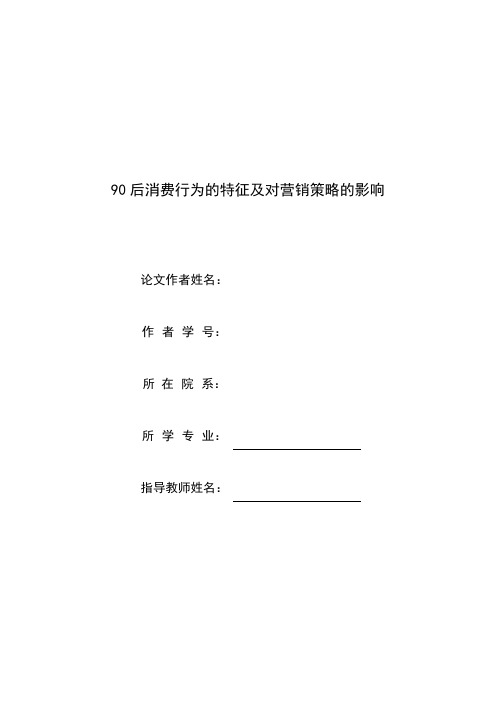 90 后消费行为的特征及对营销策略的影响

论文作者姓名：

作 者 学 号：

所 在 院 系：

所 学 专 业：

指导教师姓名：